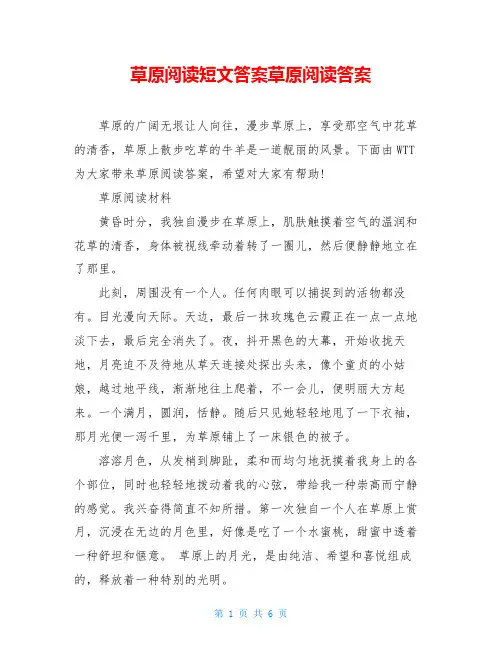 草原阅读短文答案草原阅读答案

草原的广阔无垠让人向往，漫步草原上，享受那空气中花草的清香，草原上散步吃草的牛羊是一道靓丽的风景。下面由WTT为大家带来草原阅读答案，希望对大家有帮助!

草原阅读材料

黄昏时分，我独自漫步在草原上，肌肤触摸着空气的温润和花草的清香，身体被视线牵动着转了一圈儿，然后便静静地立在了那里。

此刻，周围没有一个人。任何肉眼可以捕捉到的活物都没有。目光漫向天际。天边，最后一抹玫瑰色云霞正在一点一点地淡下去，最后完全消失了。夜，抖开黑色的大幕，开始收拢天地，月亮迫不及待地从草天连接处探出头来，像个童贞的小姑娘，越过地平线，渐渐地往上爬着，不一会儿，便明丽大方起来。一个满月，圆润，恬静。随后只见她轻轻地甩了一下衣袖，那月光便一泻千里，为草原铺上了一床银色的被子。

溶溶月色，从发梢到脚趾，柔和而均匀地抚摸着我身上的各个部位，同时也轻轻地拨动着我的心弦，带给我一种崇高而宁静的感觉。我兴奋得简直不知所措。第一次独自一个人在草原上赏月，沉浸在无边的月色里，好像是吃了一个水蜜桃，甜蜜中透着一种舒坦和惬意。 草原上的月光，是由纯洁、希望和喜悦组成的，释放着一种特别的光明。

第 1 页 共 6 页